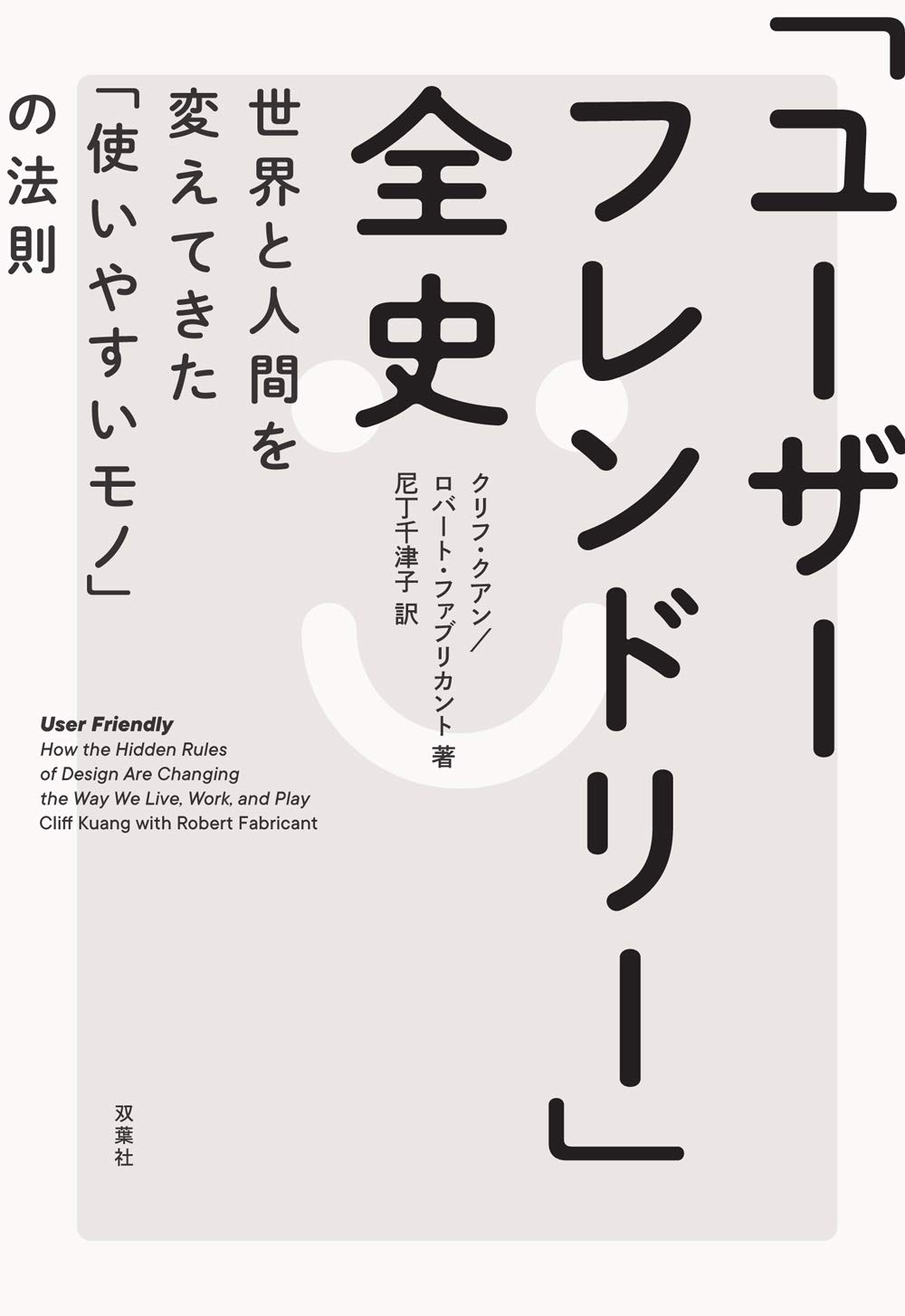 「ユーザーフレンドリー」全史

世界と人間を変えてきた「使いやすいモノ」の法則

クリフ・クアン／ロバート・ファブリカント 著
尼丁千津子 訳

User Friendly
How the Hidden Rules of Design Are Changing the Way We Live, Work, and Play
Cliff Kuang with Robert Fabricant

双葉社